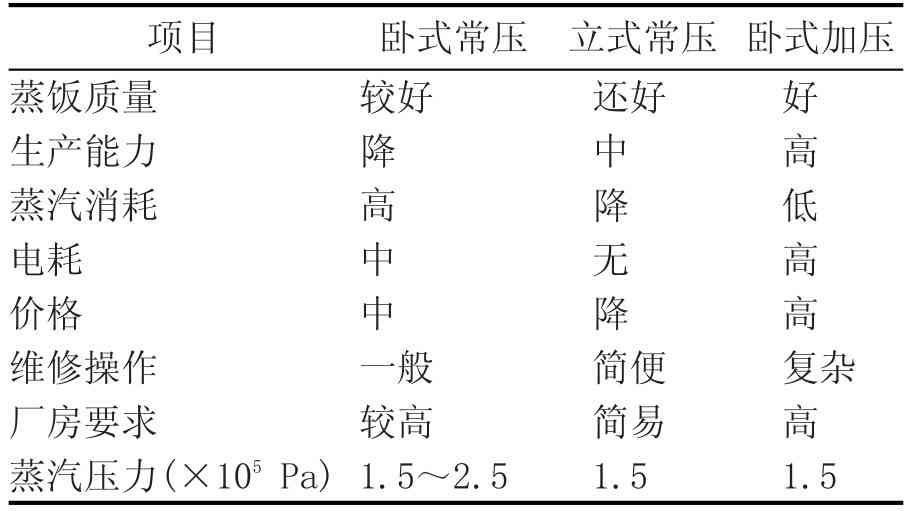 | 项目 | 卧式常压 | 立式常压 | 卧式加压 |
|---|---|---|---|
| 蒸饭质量 | 较好 | 还好 | 好 |
| 生产能力 | 降 | 中 | 高 |
| 蒸汽消耗 | 高 | 降 | 低 |
| 电耗 | 中 | 无 | 高 |
| 价格 | 中 | 降 | 高 |
| 维修操作 | 一般 | 简便 | 复杂 |
| 厂房要求 | 较高 | 简易 | 高 |
| 蒸汽压力($\times 10^5$ Pa) | 1.5～2.5 | 1.5 | 1.5 |